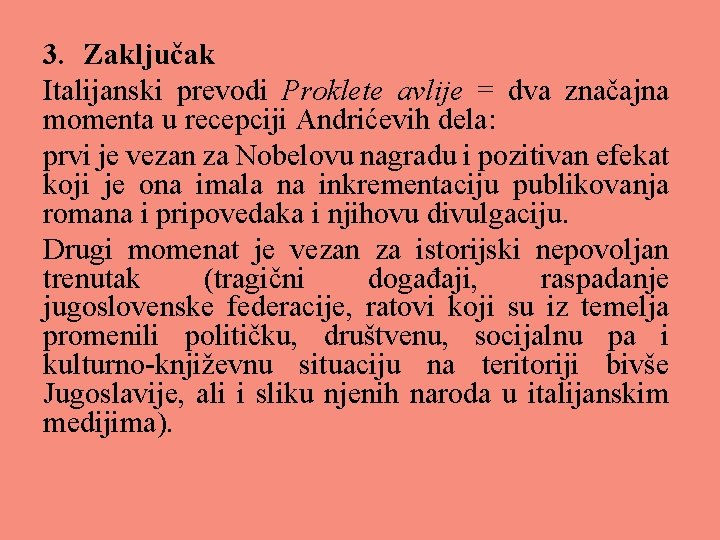 3. Zaključak

Italijanski prevodi Proklete avlije = dva značajna momenta u recepciji Andrićevih dela:

prvi je vezan za Nobelovu nagradu i pozitivan efekat koji je ona imala na inkrementaciju publikovanja romana i pripovedaka i njihovu divulgaciju.

Drugi momenat je vezan za istorijski nepovoljan trenutak (tragični događaji, raspadanje jugoslovenske federacije, ratovi koji su iz temelja promenili političku, društvenu, socijalnu pa i kulturno-književnu situaciju na teritoriji bivše Jugoslavije, ali i sliku njenih naroda u italijanskim medijima).